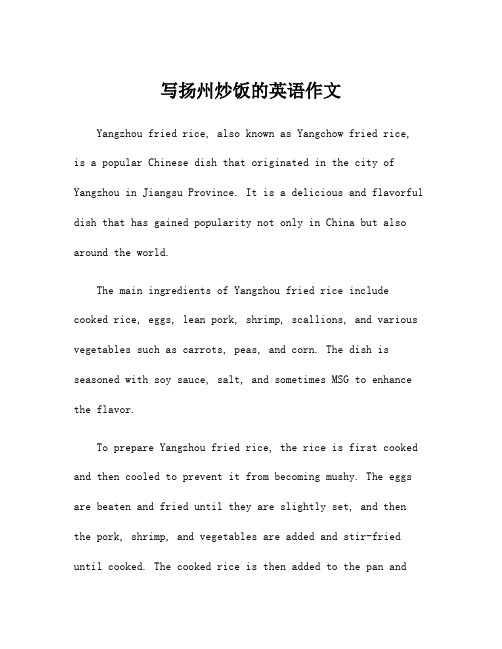 写扬州炒饭的英语作文

Yangzhou fried rice, also known as Yangchow fried rice, is a popular Chinese dish that originated in the city of Yangzhou in Jiangsu Province. It is a delicious and flavorful dish that has gained popularity not only in China but also around the world.

The main ingredients of Yangzhou fried rice include cooked rice, eggs, lean pork, shrimp, scallions, and various vegetables such as carrots, peas, and corn. The dish is seasoned with soy sauce, salt, and sometimes MSG to enhance the flavor.

To prepare Yangzhou fried rice, the rice is first cooked and then cooled to prevent it from becoming mushy. The eggs are beaten and fried until they are slightly set, and then the pork, shrimp, and vegetables are added and stir-fried until cooked. The cooked rice is then added to the pan and